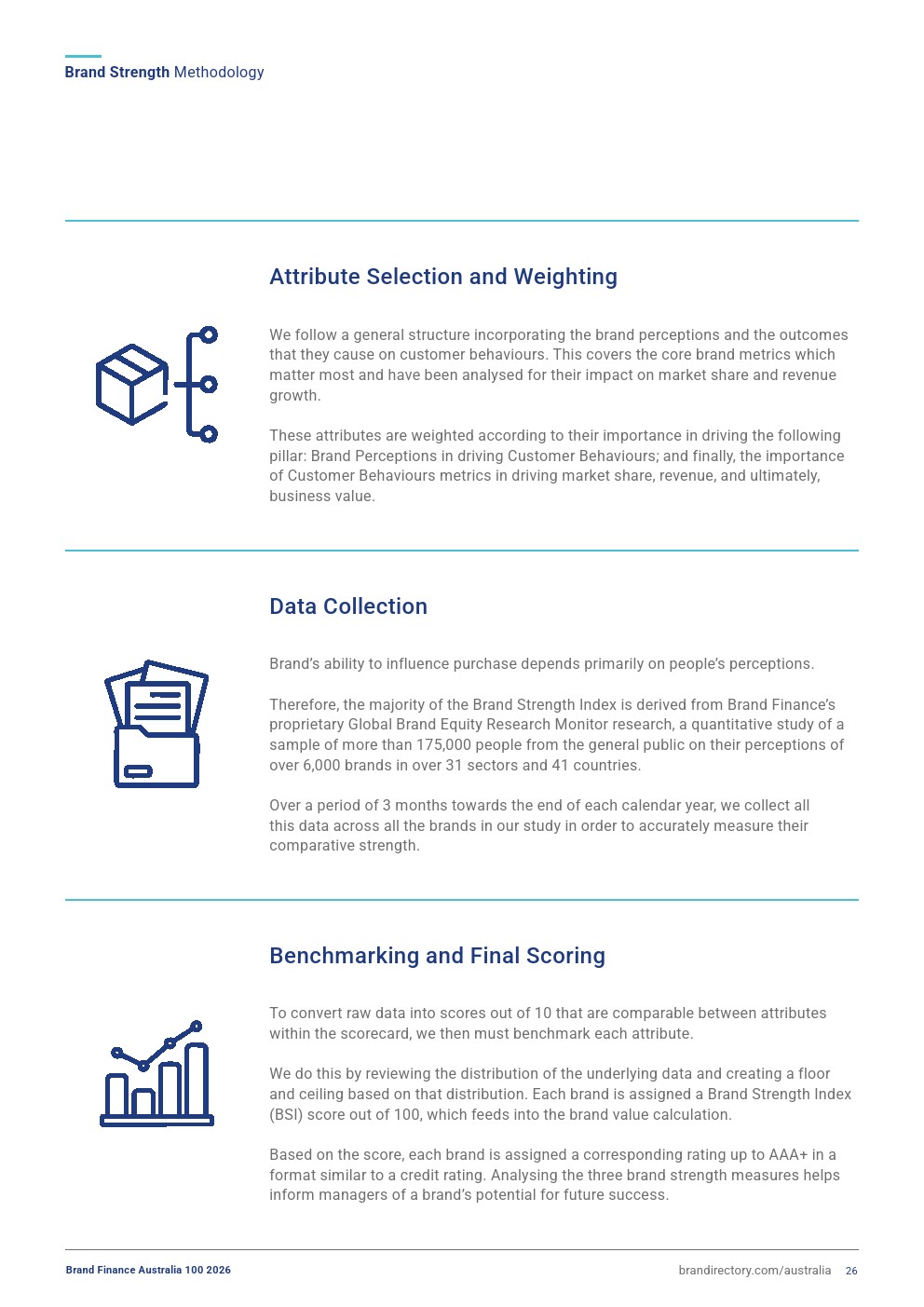 Brand Strength Methodology

Attribute Selection and Weighting

We follow a general structure incorporating the brand perceptions and the outcomes that they cause on customer behaviours. This covers the core brand metrics which matter most and have been analysed for their impact on market share and revenue growth.

These attributes are weighted according to their importance in driving the following pillar: Brand Perceptions in driving Customer Behaviours; and finally, the importance of Customer Behaviours metrics in driving market share, revenue, and ultimately, business value.

Data Collection

Brand's ability to influence purchase depends primarily on people's perceptions.

Therefore, the majority of the Brand Strength Index is derived from Brand Finance's proprietary Global Brand Equity Research Monitor research, a quantitative study of a sample of more than 175,000 people from the general public on their perceptions of over 6,000 brands in over 31 sectors and 41 countries.

Over a period of 3 months towards the end of each calendar year, we collect all this data across all the brands in our study in order to accurately measure their comparative strength.

Benchmarking and Final Scoring

To convert raw data into scores out of 10 that are comparable between attributes within the scorecard, we then must benchmark each attribute.

We do this by reviewing the distribution of the underlying data and creating a floor and ceiling based on that distribution. Each brand is assigned a Brand Strength Index (BSI) score out of 100, which feeds into the brand value calculation.

Based on the score, each brand is assigned a corresponding rating up to AAA+ in a format similar to a credit rating. Analysing the three brand strength measures helps inform managers of a brand's potential for future success.

Brand Finance Australia 100 2026

brandirectory.com/australia 26